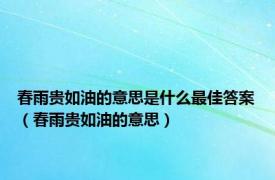 春雨贵如油的意思是什么最佳答案（春雨贵如油的意思）